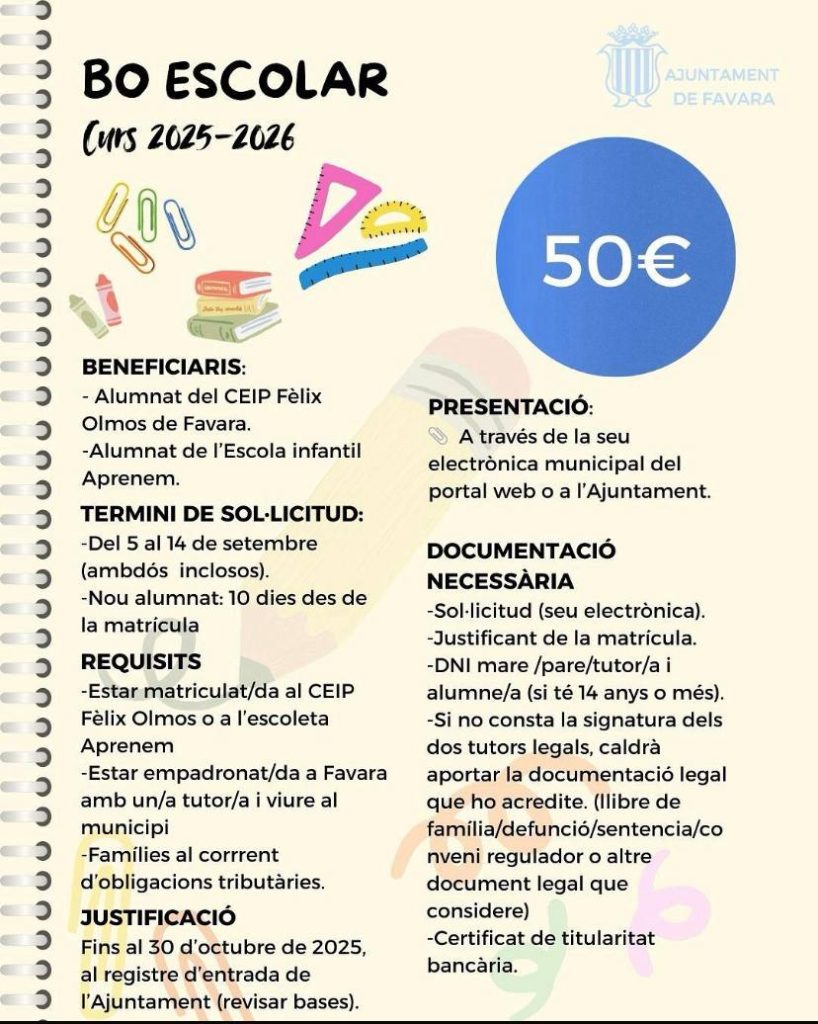 BO ESCOLAR
Curs 2025-2026

AJUNTAMENT DE FAVARA

50€

BENEFICIARIS:
- Alumnat del CEIP Fèlix Olmos de Favara.
-Alumnat de l'Escola infantil Aprenem.

TERMINI DE SOL·LICITUD:
-Del 5 al 14 de setembre (ambdós inclosos).
-Nou alumnat: 10 dies des de la matrícula

REQUISITS
-Estar matriculat/da al CEIP Fèlix Olmos o a l'escoleta Aprenem
-Estar empadronat/da a Favara amb un/a tutor/a i viure al municipi
-Famílies al corrrent d'obligacions tributàries.

JUSTIFICACIÓ
Fins al 30 d'octubre de 2025, al registre d'entrada de l'Ajuntament (revisar bases).

PRESENTACIÓ:
A través de la seu electrònica municipal del portal web o a l'Ajuntament.

DOCUMENTACIÓ NECESSÀRIA
-Sol·licitud (seu electrònica).
-Justificant de la matrícula.
-DNI mare /pare/tutor/a i alumne/a (si té 14 anys o més).
-Si no consta la signatura dels dos tutors legals, caldrà aportar la documentació legal que ho acredite. (llibre de família/defunció/sentencia/conveni regulador o altre document legal que considere)
-Certificat de titularitat bancària.